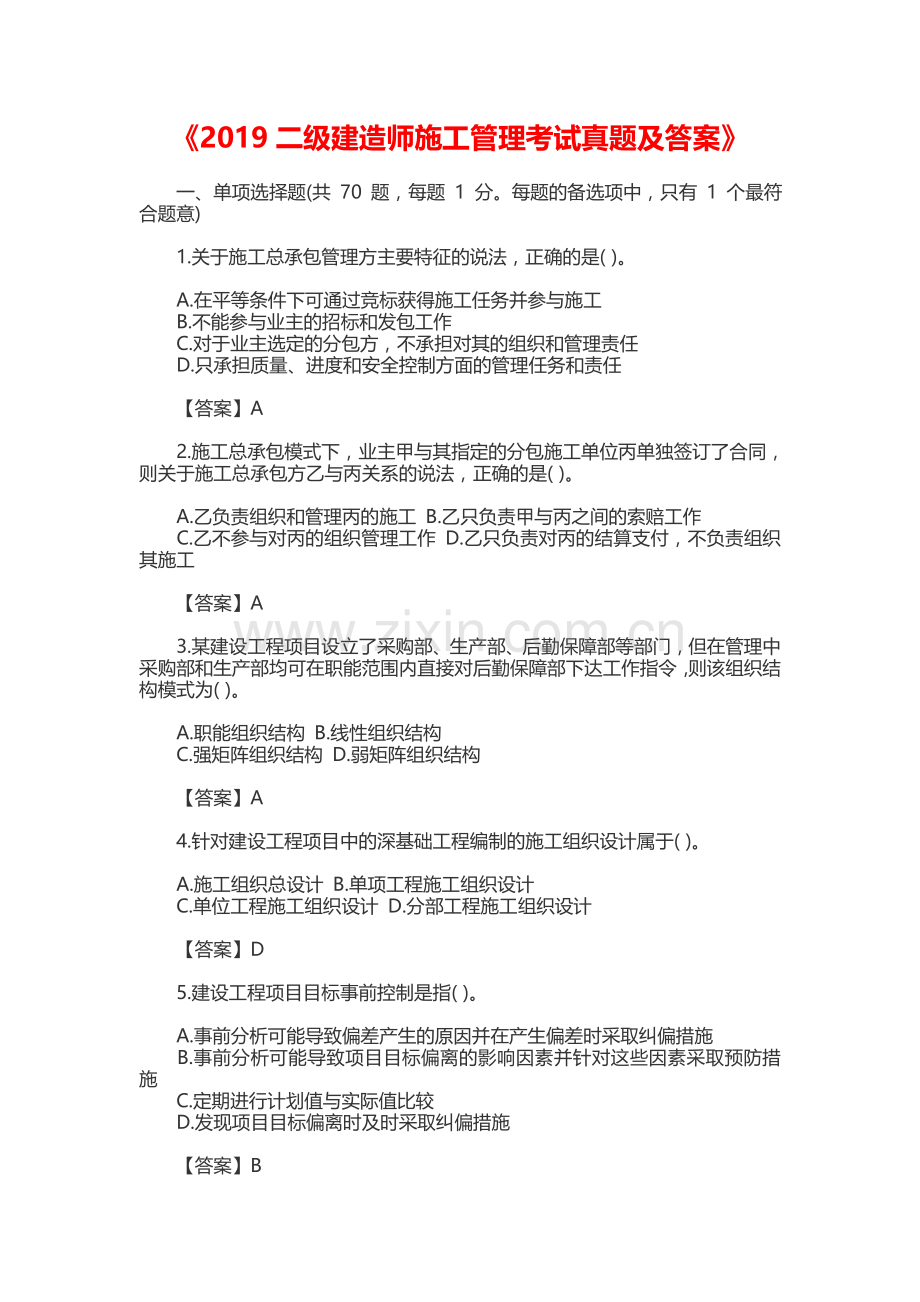 《2019二级建造师施工管理考试真题及答案》

一、单项选择题(共70题，每题1分。每题的备选项中，只有1个最符合题意)

1.关于施工总承包管理方主要特征的说法，正确的是( )。

A.在平等条件下可通过竞标获得施工任务并参与施工
B.不能参与业主的招标和发包工作
C.对于业主选定的分包方，不承担对其的组织和管理责任
D.只承担质量、进度和安全控制方面的管理任务和责任

【答案】A

2.施工总承包模式下，业主甲与其指定的分包施工单位丙单独签订了合同，则关于施工总承包方乙与丙关系的说法，正确的是( )。

A.乙负责组织和管理丙的施工 B.乙只负责甲与丙之间的索赔工作
C.乙不参与对丙的组织管理工作 D.乙只负责对丙的结算支付，不负责组织其施工

【答案】A

3.某建设工程项目设立了采购部、生产部、后勤保障部等部门，但在管理中采购部和生产部均可在职能范围内直接对后勤保障部下达工作指令，则该组织结构模式为( )。

A.职能组织结构 B.线性组织结构
C.强矩阵组织结构 D.弱矩阵组织结构

【答案】A

4.针对建设工程项目中的深基础工程编制的施工组织设计属于( )。

A.施工组织总设计 B.单项工程施工组织设计
C.单位工程施工组织设计 D.分部工程施工组织设计

【答案】D

5.建设工程项目目标事前控制是指( )。

A.事前分析可能导致偏差产生的原因并在产生偏差时采取纠偏措施
B.事前分析可能导致项目目标偏离的影响因素并针对这些因素采取预防措施
C.定期进行计划值与实际值比较
D.发现项目目标偏离时及时采取纠偏措施

【答案】B

www.zixin.com.cn